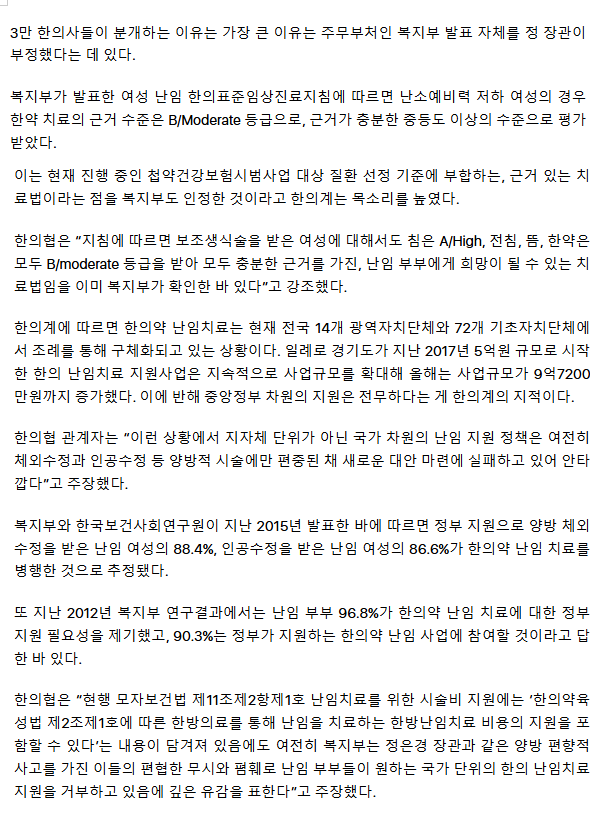 3만 한의사들이 분개하는 이유는 가장 큰 이유는 주무부처인 복지부 발표 자체를 정 장관이 부정했다는 데 있다.

복지부가 발표한 여성 난임 한의표준임상진료지침에 따르면 난소예비력 저하 여성의 경우 한약 치료의 근거 수준은 B/Moderate 등급으로, 근거가 충분한 중등도 이상의 수준으로 평가 받았다.

이는 현재 진행 중인 첩약건강보험시범사업 대상 질환 선정 기준에 부합하는, 근거 있는 치료법이라는 점을 복지부도 인정한 것이라고 한의계는 목소리를 높였다.

한의협은 "지침에 따르면 보조생식술을 받은 여성에 대해서도 침은 A/High, 전침, 뜸, 한약은 모두 B/moderate 등급을 받아 모두 충분한 근거를 가진, 난임 부부에게 희망이 될 수 있는 치료법임을 이미 복지부가 확인한 바 있다"고 강조했다.

한의계에 따르면 한의약 난임치료는 현재 전국 14개 광역자치단체와 72개 기초자치단체에서 조례를 통해 구체화되고 있는 상황이다. 일례로 경기도가 지난 2017년 5억원 규모로 시작한 한의 난임치료 지원사업은 지속적으로 사업규모를 확대해 올해는 사업규모가 9억7200만원까지 증가했다. 이에 반해 중앙정부 차원의 지원은 전무하다는 게 한의계의 지적이다.

한의협 관계자는 "이런 상황에서 지자체 단위가 아닌 국가 차원의 난임 지원 정책은 여전히 체외수정과 인공수정 등 양방적 시술에만 편중된 채 새로운 대안 마련에 실패하고 있어 안타깝다"고 주장했다.

복지부와 한국보건사회연구원이 지난 2015년 발표한 바에 따르면 정부 지원으로 양방 체외수정을 받은 난임 여성의 88.4%, 인공수정을 받은 난임 여성의 86.6%가 한의약 난임 치료를 병행한 것으로 추정됐다.

또 지난 2012년 복지부 연구결과에서는 난임 부부 96.8%가 한의약 난임 치료에 대한 정부 지원 필요성을 제기했고, 90.3%는 정부가 지원하는 한의약 난임 사업에 참여할 것이라고 답한 바 있다.

한의협은 "현행 모자보건법 제11조제2항제1호 난임치료를 위한 시술비 지원에는 '한의약육성법 제2조제1호에 따른 한방의료를 통해 난임을 치료하는 한방난임치료 비용의 지원을 포함할 수 있다'는 내용이 담겨져 있음에도 여전히 복지부는 정은경 장관과 같은 양방 편향적 사고를 가진 이들의 편협한 무시와 폄훼로 난임 부부들이 원하는 국가 단위의 한의 난임치료 지원을 거부하고 있음에 깊은 유감을 표한다"고 주장했다.